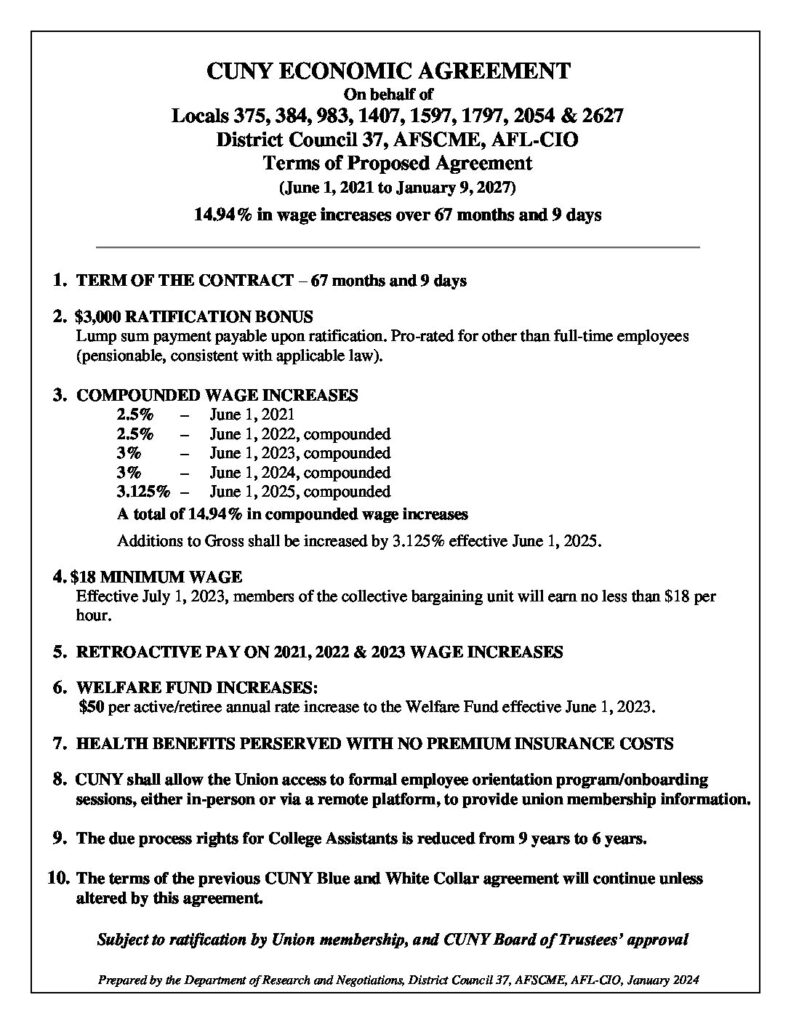 CUNY ECONOMIC AGREEMENT
On behalf of
Locals 375, 384, 983, 1407, 1597, 1797, 2054 & 2627
District Council 37, AFSCME, AFL-CIO
Terms of Proposed Agreement
(June 1, 2021 to January 9, 2027)
14.94% in wage increases over 67 months and 9 days

1. TERM OF THE CONTRACT – 67 months and 9 days

2. $3,000 RATIFICATION BONUS
Lump sum payment payable upon ratification. Pro-rated for other than full-time employees (pensionable, consistent with applicable law).

3. COMPOUNDED WAGE INCREASES
2.5% – June 1, 2021
2.5% – June 1, 2022, compounded
3% – June 1, 2023, compounded
3% – June 1, 2024, compounded
3.125% – June 1, 2025, compounded
A total of 14.94% in compounded wage increases
Additions to Gross shall be increased by 3.125% effective June 1, 2025.

4. $18 MINIMUM WAGE
Effective July 1, 2023, members of the collective bargaining unit will earn no less than $18 per hour.

5. RETROACTIVE PAY ON 2021, 2022 & 2023 WAGE INCREASES

6. WELFARE FUND INCREASES:
$50 per active/retiree annual rate increase to the Welfare Fund effective June 1, 2023.

7. HEALTH BENEFITS PERSERVED WITH NO PREMIUM INSURANCE COSTS

8. CUNY shall allow the Union access to formal employee orientation program/onboarding sessions, either in-person or via a remote platform, to provide union membership information.

9. The due process rights for College Assistants is reduced from 9 years to 6 years.

10. The terms of the previous CUNY Blue and White Collar agreement will continue unless altered by this agreement.

Subject to ratification by Union membership, and CUNY Board of Trustees' approval

Prepared by the Department of Research and Negotiations, District Council 37, AFSCME, AFL-CIO, January 2024